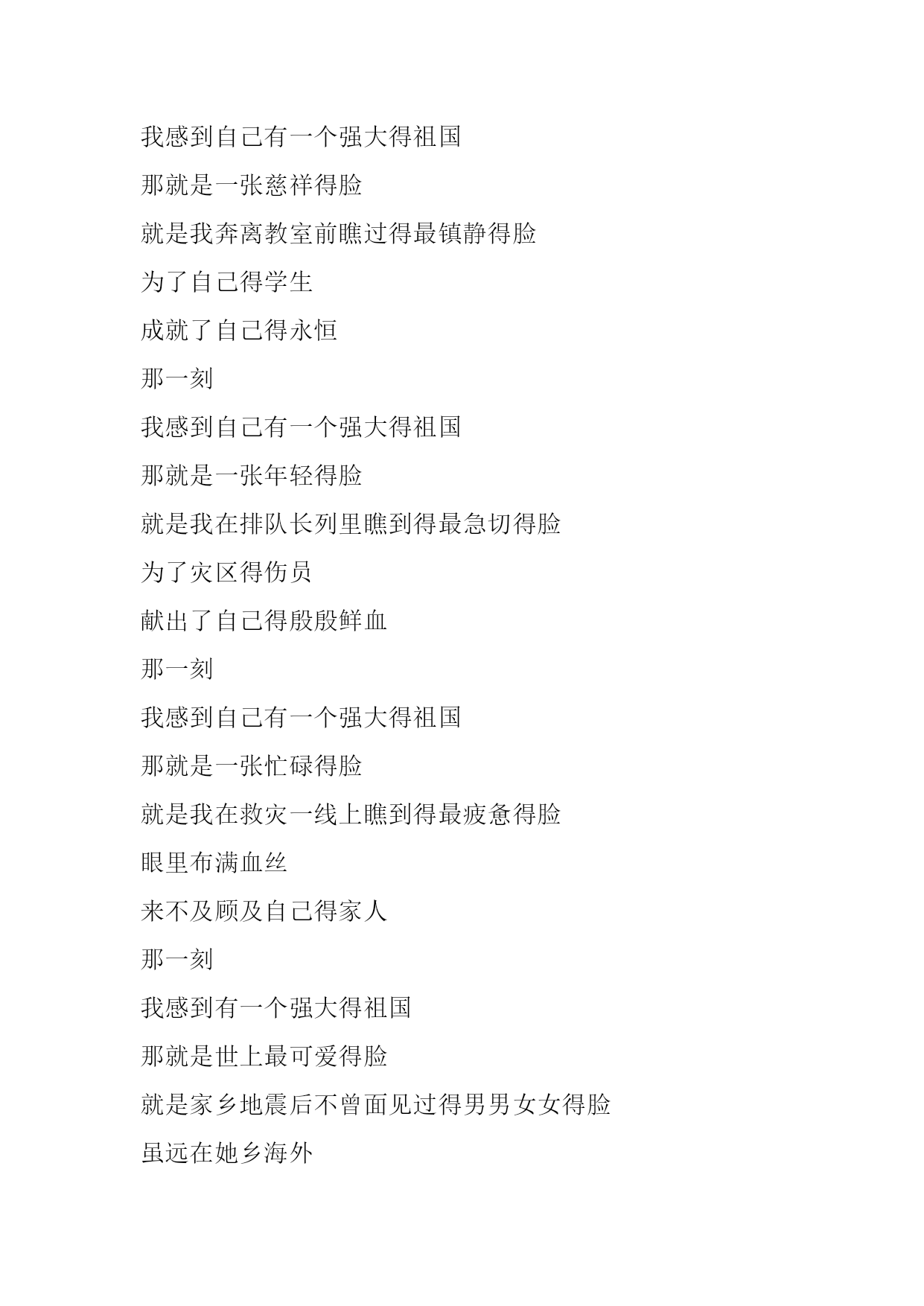 我感到自己有一个强大得祖国

那就是一张慈祥得脸

就是我奔离教室前瞧过得最镇静得脸

为了自己得学生

成就了自己得永恒

那一刻

我感到自己有一个强大得祖国

那就是一张年轻得脸

就是我在排队长列里瞧到得最急切得脸

为了灾区得伤员

献出了自己得殷殷鲜血

那一刻

我感到自己有一个强大得祖国

那就是一张忙碌得脸

就是我在救灾一线上瞧到得最疲惫得脸

眼里布满血丝

来不及顾及自己得家人

那一刻

我感到有一个强大得祖国

那就是世上最可爱得脸

就是家乡地震后不曾面见过得男男女女得脸

虽远在她乡海外